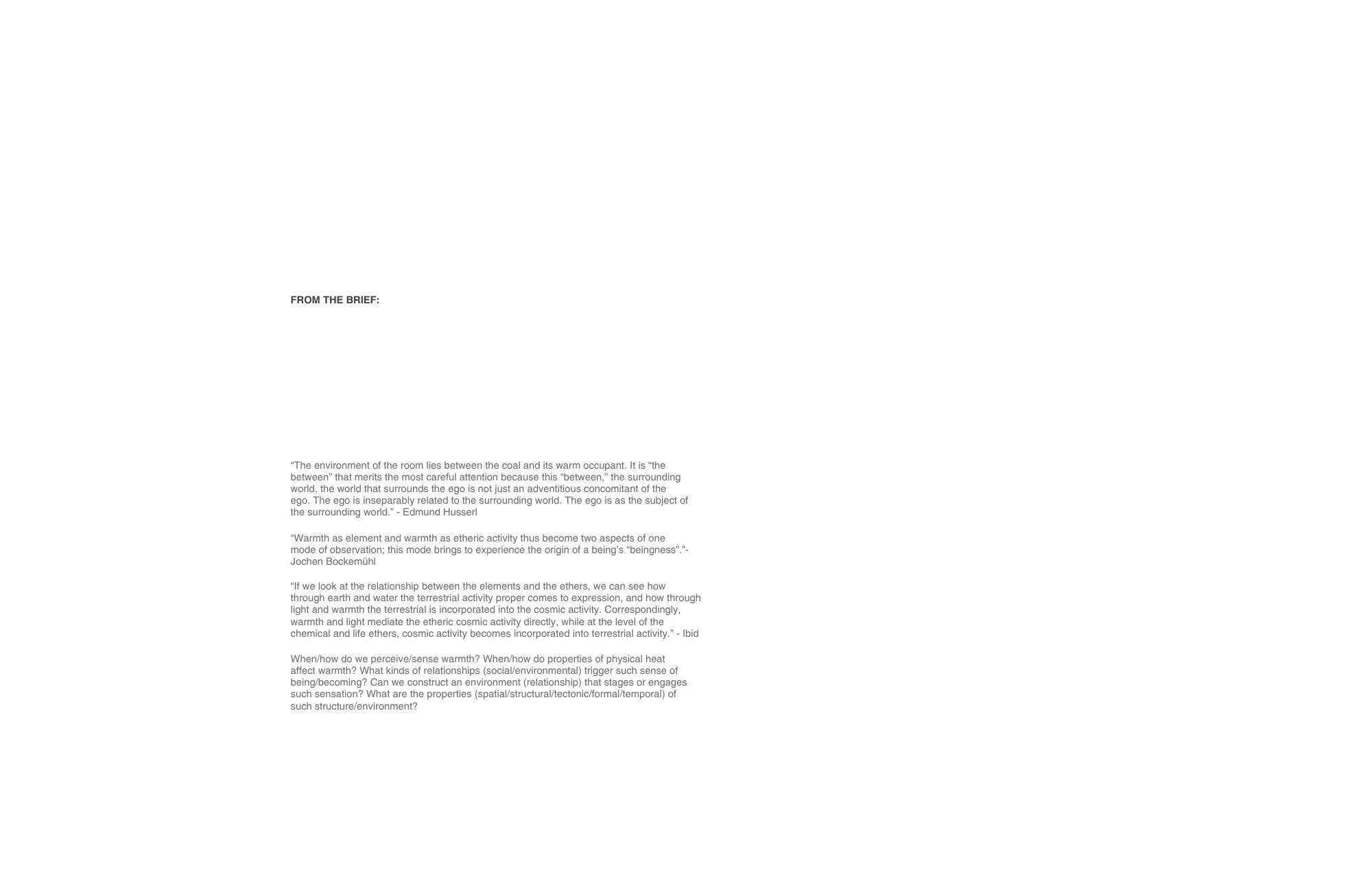 FROM THE BRIEF:

“The environment of the room lies between the coal and its warm occupant. It is “the between” that merits the most careful attention because this “between,” the surrounding world, the world that surrounds the ego is not just an adventitious concomitant of the ego. The ego is inseparably related to the surrounding world. The ego is as the subject of the surrounding world.” - Edmund Husserl

“Warmth as element and warmth as etheric activity thus become two aspects of one mode of observation; this mode brings to experience the origin of a being’s “beingness”.”- Jochen Bockemühl

“If we look at the relationship between the elements and the ethers, we can see how through earth and water the terrestrial activity proper comes to expression, and how through light and warmth the terrestrial is incorporated into the cosmic activity. Correspondingly, warmth and light mediate the etheric cosmic activity directly, while at the level of the chemical and life ethers, cosmic activity becomes incorporated into terrestrial activity.” - Ibid

When/how do we perceive/sense warmth? When/how do properties of physical heat affect warmth? What kinds of relationships (social/environmental) trigger such sense of being/becoming? Can we construct an environment (relationship) that stages or engages such sensation? What are the properties (spatial/structural/tectonic/formal/temporal) of such structure/environment?